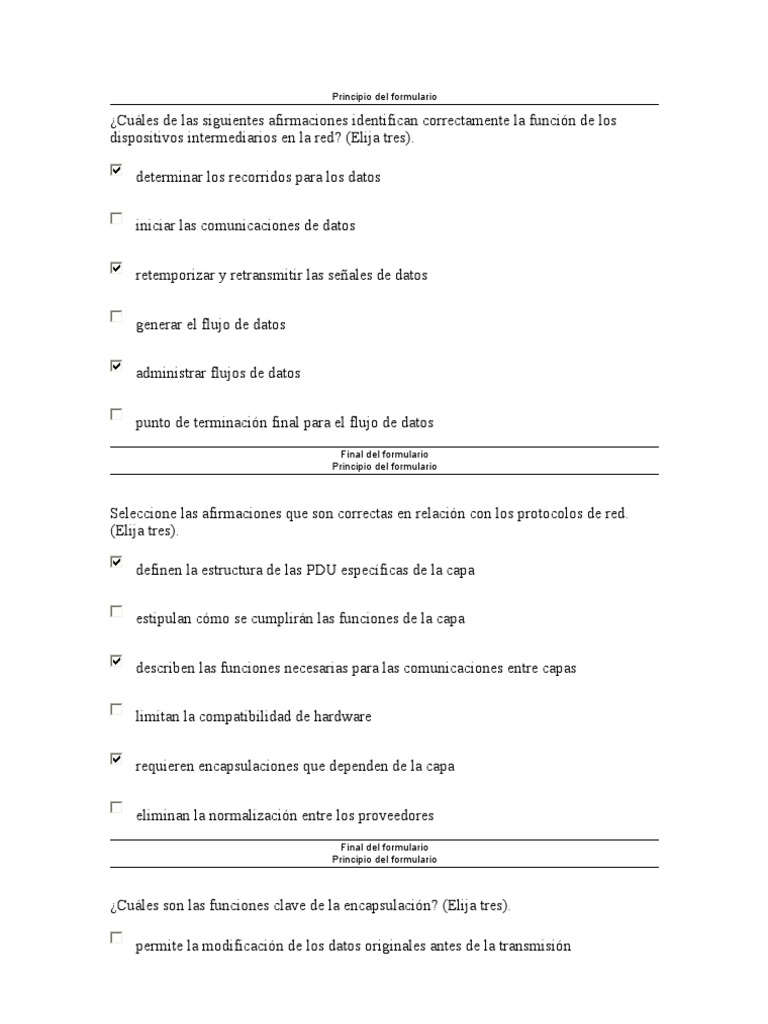 Principio del formulario

¿Cuáles de las siguientes afirmaciones identifican correctamente la función de los dispositivos intermediarios en la red? (Elija tres).

☑ determinar los recorridos para los datos

☐ iniciar las comunicaciones de datos

☑ retemporizar y retransmitir las señales de datos

☐ generar el flujo de datos

☑ administrar flujos de datos

☐ punto de terminación final para el flujo de datos

Final del formulario
Principio del formulario

Seleccione las afirmaciones que son correctas en relación con los protocolos de red. (Elija tres).

☑ definen la estructura de las PDU específicas de la capa

☐ estipulan cómo se cumplirán las funciones de la capa

☑ describen las funciones necesarias para las comunicaciones entre capas

☐ limitan la compatibilidad de hardware

☑ requieren encapsulaciones que dependen de la capa

☐ eliminan la normalización entre los proveedores

Final del formulario
Principio del formulario

¿Cuáles son las funciones clave de la encapsulación? (Elija tres).

☐ permite la modificación de los datos originales antes de la transmisión